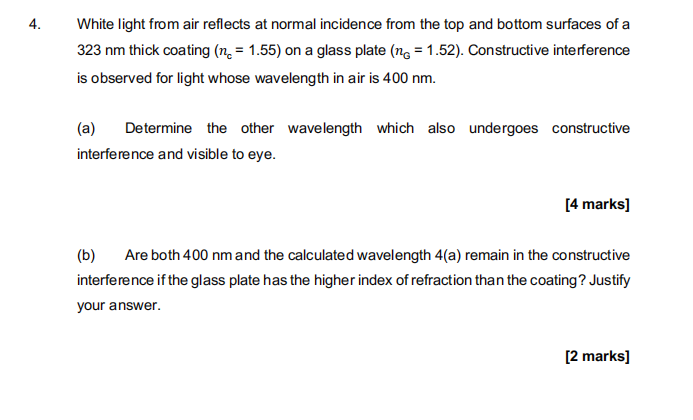 4. White light from air reflects at normal incidence from the top and bottom surfaces of a 323 nm thick coating ($n_c = 1.55$) on a glass plate ($n_G = 1.52$). Constructive interference is observed for light whose wavelength in air is 400 nm.

(a) Determine the other wavelength which also undergoes constructive interference and visible to eye.

[4 marks]

(b) Are both 400 nm and the calculated wavelength 4(a) remain in the constructive interference if the glass plate has the higher index of refraction than the coating? Justify your answer.

[2 marks]